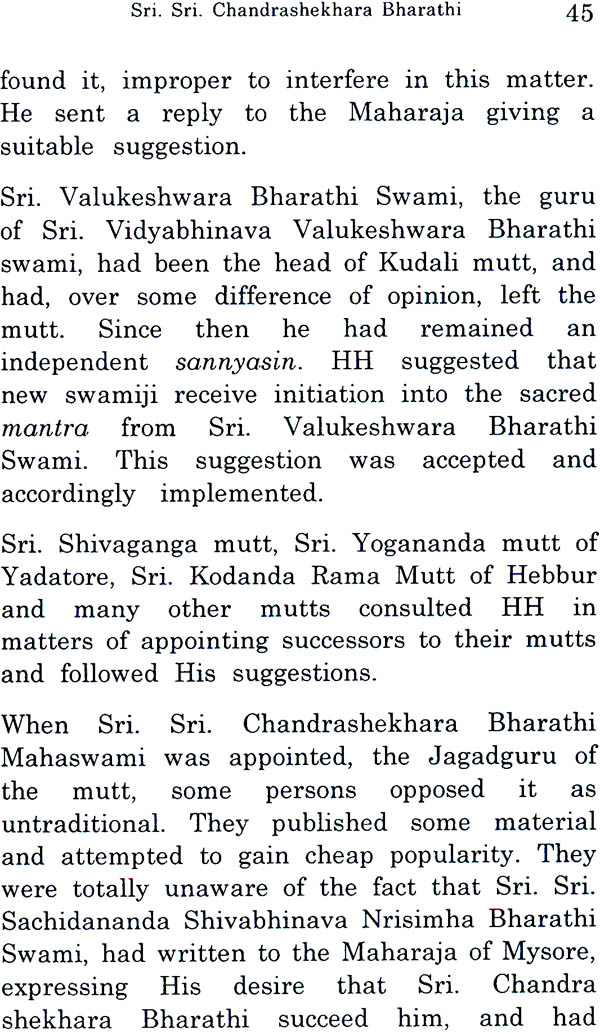 Sri. Sri. Chandrashekhara Bharathi 45

found it, improper to interfere in this matter. He sent a reply to the Maharaja giving a suitable suggestion.

Sri. Valukeshwara Bharathi Swami, the guru of Sri. Vidyabhinava Valukeshwara Bharathi swami, had been the head of Kudali mutt, and had, over some difference of opinion, left the mutt. Since then he had remained an independent sannyasin. HH suggested that new swamiji receive initiation into the sacred mantra from Sri. Valukeshwara Bharathi Swami. This suggestion was accepted and accordingly implemented.

Sri. Shivaganga mutt, Sri. Yogananda mutt of Yadatore, Sri. Kodanda Rama Mutt of Hebbur and many other mutts consulted HH in matters of appointing successors to their mutts and followed His suggestions.

When Sri. Sri. Chandrashekhara Bharathi Mahaswami was appointed, the Jagadguru of the mutt, some persons opposed it as untraditional. They published some material and attempted to gain cheap popularity. They were totally unaware of the fact that Sri. Sri. Sachidananda Shivabhinava Nrisimha Bharathi Swami, had written to the Maharaja of Mysore, expressing His desire that Sri. Chandra shekhara Bharathi succeed him, and had